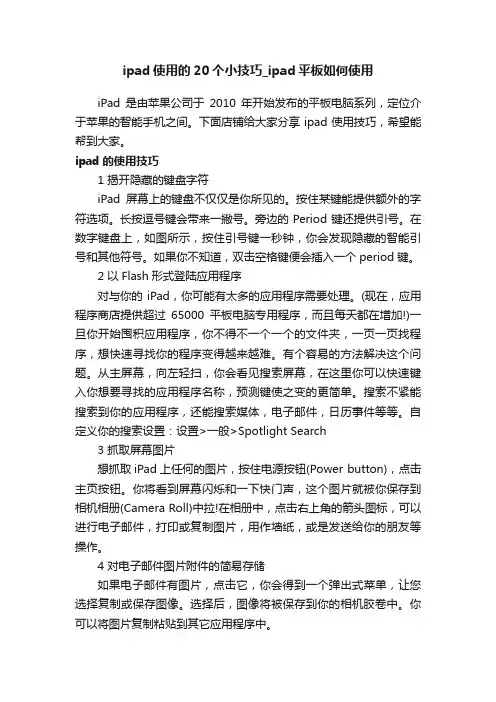 ipad 使用的 20 个小技巧_ipad 平板如何使用

iPad 是由苹果公司于 2010 年开始发布的平板电脑系列，定位介于苹果的智能手机之间。下面店铺给大家分享 ipad 使用技巧，希望能帮到大家。

ipad 的使用技巧

1 揭开隐藏的键盘字符

iPad 屏幕上的键盘不仅仅是你所见的。按住某键能提供额外的字符选项。长按逗号键会带来一撇号。旁边的 Period 键还提供引号。在数字键盘上，如图所示，按住引号键一秒钟，你会发现隐藏的智能引号和其他符号。如果你不知道，双击空格键便会插入一个 period 键。

2 以 Flash 形式登陆应用程序

对与你的 iPad，你可能有太多的应用程序需要处理。(现在，应用程序商店提供超过 65000 平板电脑专用程序，而且每天都在增加!)一旦你开始囤积应用程序，你不得不一个一个的文件夹，一页一页找程序，想快速寻找你的程序变得越来越难。有个容易的方法解决这个问题。从主屏幕，向左轻扫，你会看见搜索屏幕，在这里你可以快速键入你想要寻找的应用程序名称，预测键使之变的更简单。搜索不紧能搜索到你的应用程序，还能搜索媒体，电子邮件，日历事件等等。自定义你的搜索设置：设置>一般>Spotlight Search

3 抓取屏幕图片

想抓取 iPad 上任何的图片，按住电源按钮(Power button)，点击主页按钮。你将看到屏幕闪烁和一下快门声，这个图片就被你保存到相机相册(Camera Roll)中拉!在相册中，点击右上角的箭头图标，可以进行电子邮件，打印或复制图片，用作墙纸，或是发送给你的朋友等操作。

4 对电子邮件图片附件的简易存储

如果电子邮件有图片，点击它，你会得到一个弹出式菜单，让您选择复制或保存图像。选择后，图像将被保存到你的相机胶卷中。你可以将图片复制粘贴到其它应用程序中。